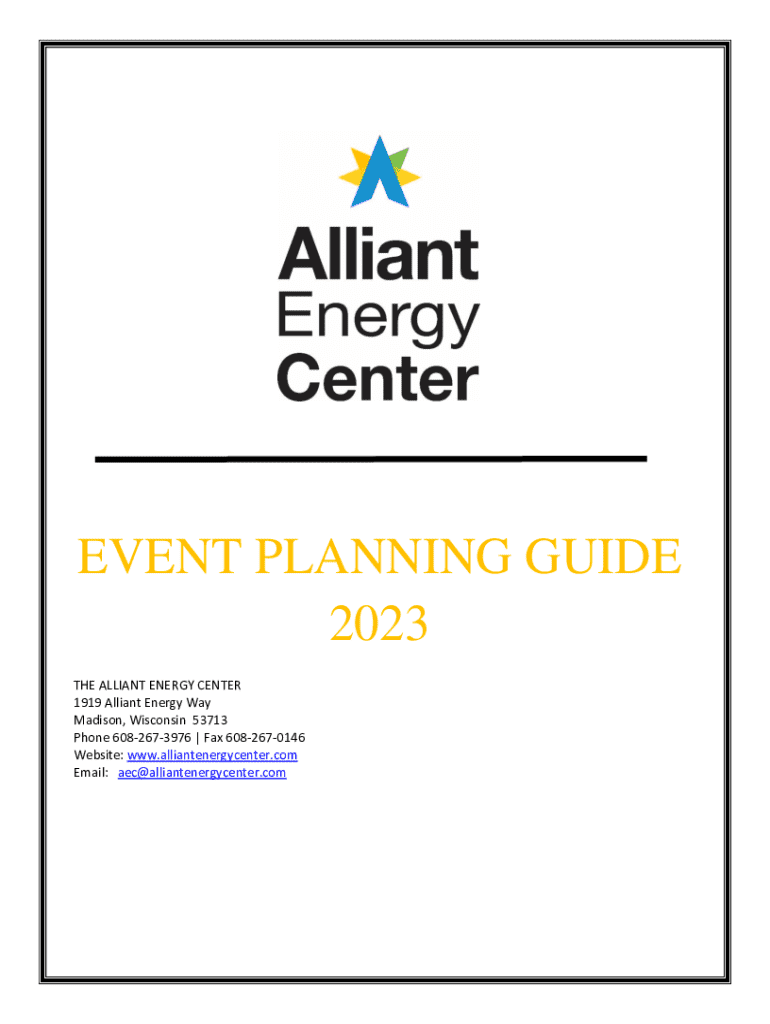 Alliant
Energy
Center

EVENT PLANNING GUIDE
2023

THE ALLIANT ENERGY CENTER
1919 Alliant Energy Way
Madison, Wisconsin 53713
Phone 608-267-3976 | Fax 608-267-0146
Website: www.alliantenergycenter.com
Email: aec@alliantenergycenter.com